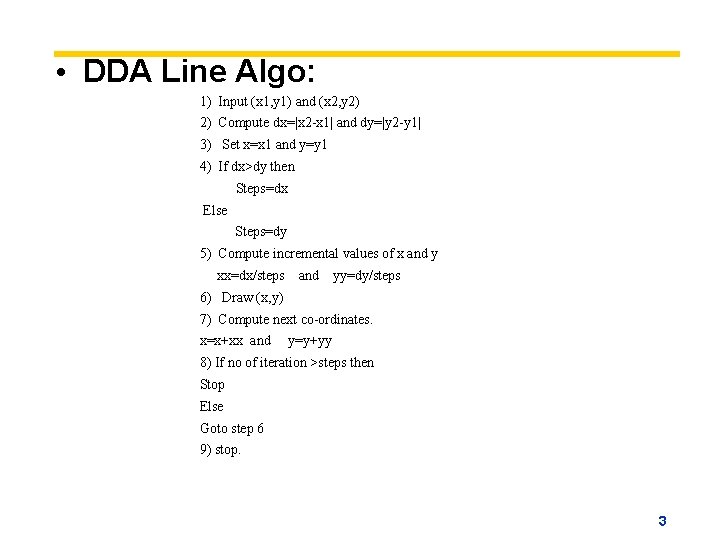 • DDA Line Algo:

1) Input (x1,y1) and (x2,y2)
2) Compute dx=|x2-x1| and dy=|y2-y1|
3) Set x=x1 and y=y1
4) If dx>dy then
Steps=dx
Else
Steps=dy
5) Compute incremental values of x and y
xx=dx/steps and yy=dy/steps
6) Draw (x,y)
7) Compute next co-ordinates.
x=x+xx and y=y+yy
8) If no of iteration >steps then
Stop
Else
Goto step 6
9) stop.

3